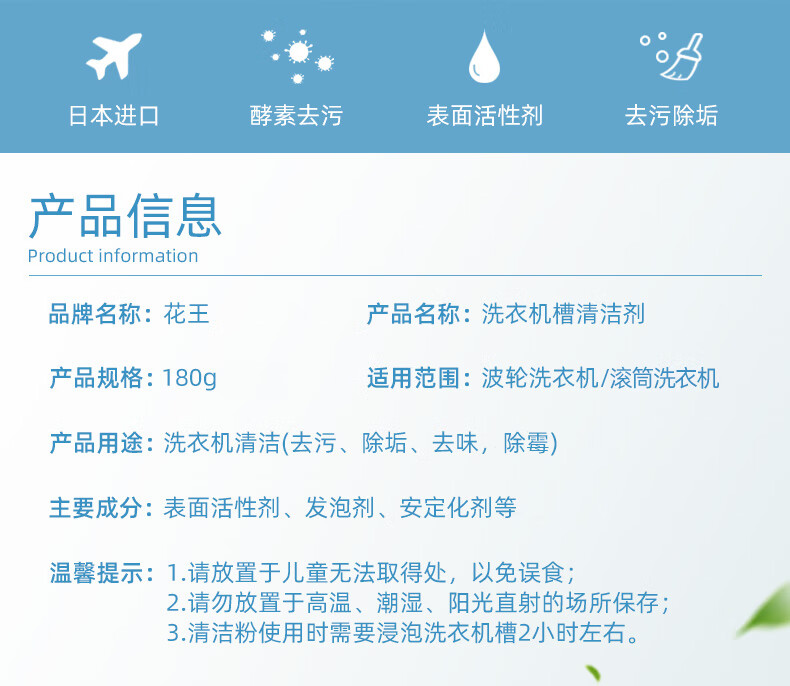 日本进口 酵素去污 表面活性剂 去污除垢

产品信息
Product information

品牌名称：花王 产品名称：洗衣机槽清洁剂

产品规格：180g 适用范围：波轮洗衣机/滚筒洗衣机

产品用途：洗衣机清洁(去污、除垢、去味，除霉)

主要成分：表面活性剂、发泡剂、安定化剂等

温馨提示：1.请放置于儿童无法取得处，以免误食；
2.请勿放置于高温、潮湿、阳光直射的场所保存；
3.清洁粉使用时需要浸泡洗衣机槽2小时左右。